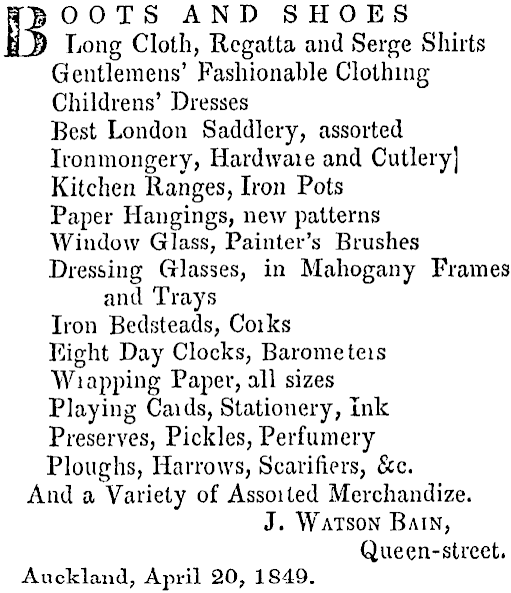 BOOTS AND SHOES
Long Cloth, Regatta and Serge Shirts
Gentlemens' Fashionable Clothing
Childrens' Dresses
Best London Saddlery, assorted
Ironmongery, Hardware and Cutlery]
Kitchen Ranges, Iron Pots
Paper Hangings, new patterns
Window Glass, Painter's Brushes
Dressing Glasses, in Mahogany Frames and Trays
Iron Bedsteads, Corks
Eight Day Clocks, Barometers
Wrapping Paper, all sizes
Playing Cards, Stationery, Ink
Preserves, Pickles, Perfumery
Ploughs, Harrows, Scarifiers, &c.
And a Variety of Assorted Merchandize.
J. WATSON BAIN,
Queen-street.
Auckland, April 20, 1849.